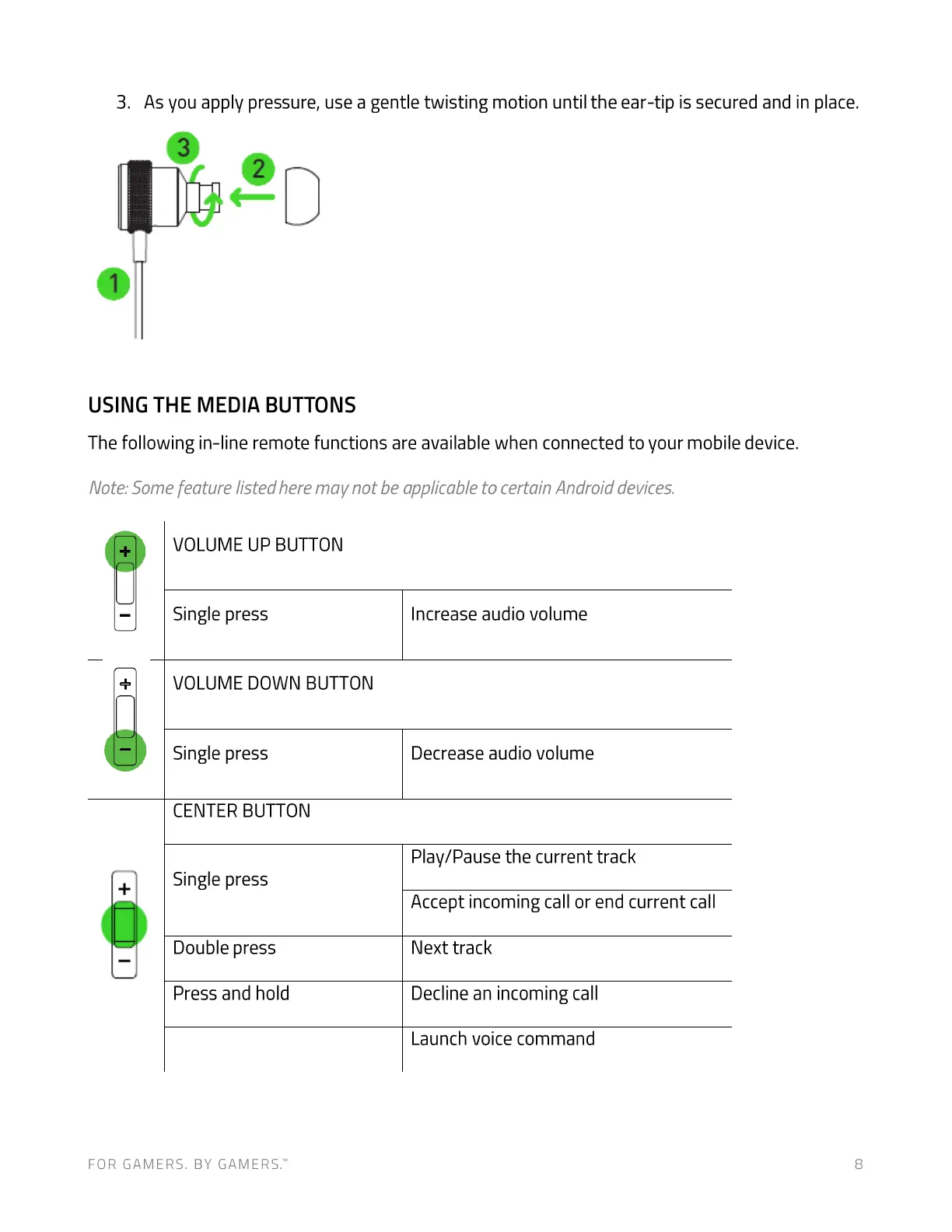 3. As you apply pressure, use a gentle twisting motion until the ear-tip is secured and in place.

3
2
1

USING THE MEDIA BUTTONS

The following in-line remote functions are available when connected to your mobile device.

Note: Some feature listed here may not be applicable to certain Android devices.

| | | |
|---|---|---|
| + − | VOLUME UP BUTTON | |
| | Single press | Increase audio volume |
| + − | VOLUME DOWN BUTTON | |
| | Single press | Decrease audio volume |
| + − | CENTER BUTTON | |
| | Single press | Play/Pause the current track |
| | | Accept incoming call or end current call |
| | Double press | Next track |
| | Press and hold | Decline an incoming call |
| | | Launch voice command |

FOR GAMERS. BY GAMERS.™

8